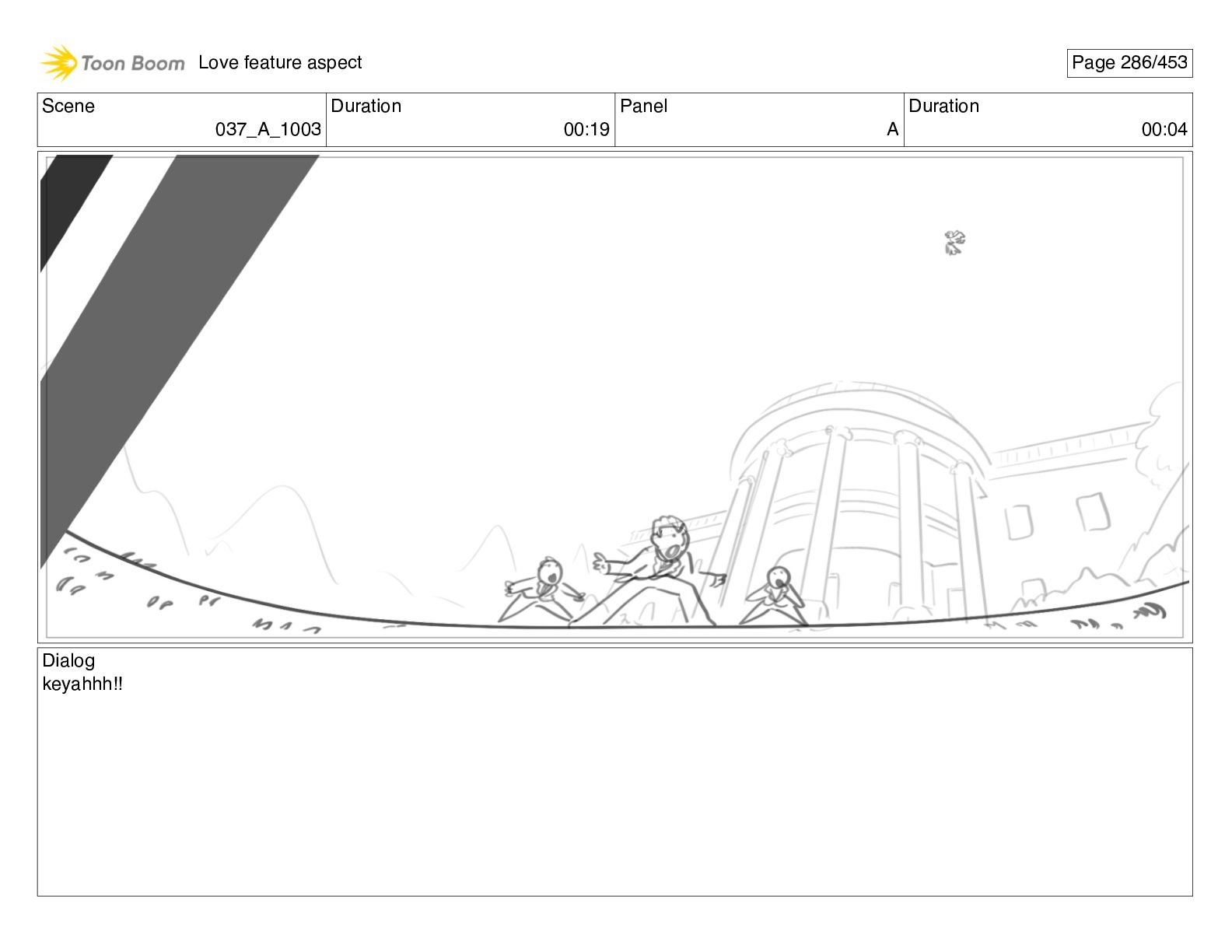 Toon Boom Love feature aspect

Page 286/453

Scene
037_A_1003

Duration
00:19

Panel
A

Duration
00:04

Dialog
keyahhh!!